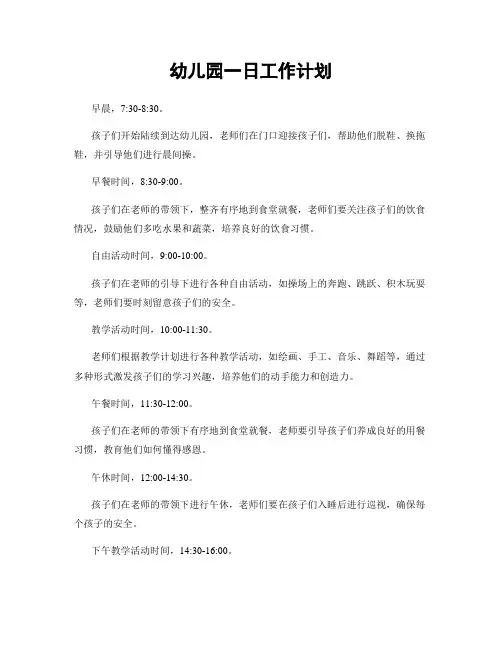 幼儿园一日工作计划

早晨，7:30-8:30。

孩子们开始陆续到达幼儿园，老师们在门口迎接孩子们，帮助他们脱鞋、换拖鞋，并引导他们进行晨间操。

早餐时间，8:30-9:00。

孩子们在老师的带领下，整齐有序地到食堂就餐，老师们要关注孩子们的饮食情况，鼓励他们多吃水果和蔬菜，培养良好的饮食习惯。

自由活动时间，9:00-10:00。

孩子们在老师的引导下进行各种自由活动，如操场上的奔跑、跳跃、积木玩耍等，老师们要时刻留意孩子们的安全。

教学活动时间，10:00-11:30。

老师们根据教学计划进行各种教学活动，如绘画、手工、音乐、舞蹈等，通过多种形式激发孩子们的学习兴趣，培养他们的动手能力和创造力。

午餐时间，11:30-12:00。

孩子们在老师的带领下有序地到食堂就餐，老师要引导孩子们养成良好的用餐习惯，教育他们如何懂得感恩。

午休时间，12:00-14:30。

孩子们在老师的带领下进行午休，老师们要在孩子们入睡后进行巡视，确保每个孩子的安全。

下午教学活动时间，14:30-16:00。